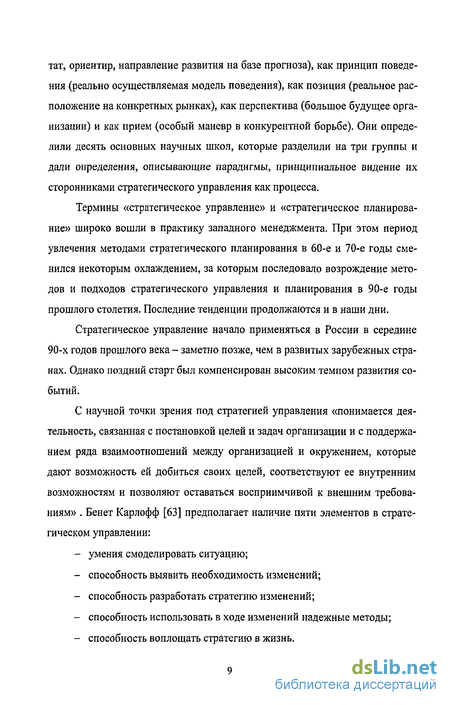 тат, ориентир, направление развития на базе прогноза), как принцип поведения (реально осуществляемая модель поведения), как позиция (реальное расположение на конкретных рынках), как перспектива (большое будущее организации) и как прием (особый маневр в конкурентной борьбе). Они определили десять основных научных школ, которые разделили на три группы и дали определения, описывающие парадигмы, принципиальное видение их сторонниками стратегического управления как процесса.

Термины «стратегическое управление» и «стратегическое планирование» широко вошли в практику западного менеджмента. При этом период увлечения методами стратегического планирования в 60-е и 70-е годы сменился некоторым охлаждением, за которым последовало возрождение методов и подходов стратегического управления и планирования в 90-е годы прошлого столетия. Последние тенденции продолжаются и в наши дни.

Стратегическое управление начало применяться в России в середине 90-х годов прошлого века – заметно позже, чем в развитых зарубежных странах. Однако поздний старт был компенсирован высоким темпом развития событий.

С научной точки зрения под стратегией управления «понимается деятельность, связанная с постановкой целей и задач организации и с поддержанием ряда взаимоотношений между организацией и окружением, которые дают возможность ей добиться своих целей, соответствуют ее внутренним возможностям и позволяют оставаться восприимчивой к внешним требованиям» . Бенет Карлофф [63] предполагает наличие пяти элементов в стратегическом управлении:

– умения смоделировать ситуацию;

– способность выявить необходимость изменений;

– способность разработать стратегию изменений;

– способность использовать в ходе изменений надежные методы;

– способность воплощать стратегию в жизнь.

9

dsLib.net
библиотека диссертаций